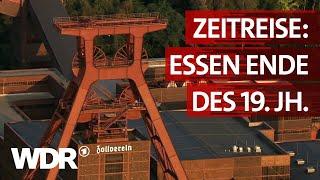 ZEITREISE:
ESSEN ENDE
DES 19. JH.

WDR

Zollverein